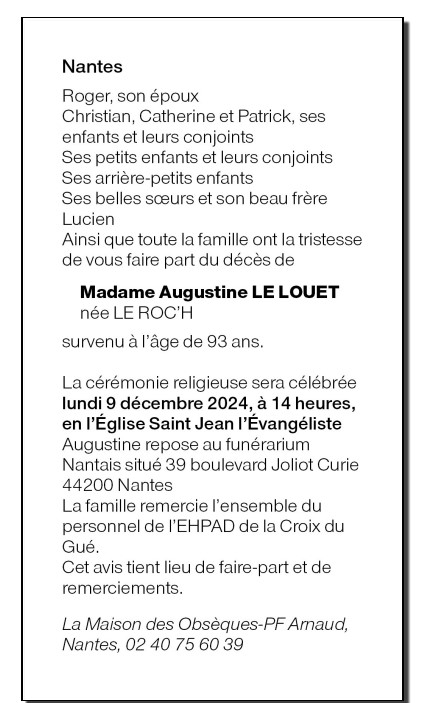 Nantes

Roger, son époux
Christian, Catherine et Patrick, ses enfants et leurs conjoints
Ses petits enfants et leurs conjoints
Ses arrière-petits enfants
Ses belles sœurs et son beau frère Lucien
Ainsi que toute la famille ont la tristesse de vous faire part du décès de

Madame Augustine LE LOUET
née LE ROC'H

survenu à l'âge de 93 ans.

La cérémonie religieuse sera célébrée lundi 9 décembre 2024, à 14 heures, en l'Église Saint Jean l'Évangéliste
Augustine repose au funérarium Nantais situé 39 boulevard Joliot Curie 44200 Nantes
La famille remercie l'ensemble du personnel de l'EHPAD de la Croix du Gué.
Cet avis tient lieu de faire-part et de remerciements.

La Maison des Obsèques-PF Arnaud, Nantes, 02 40 75 60 39